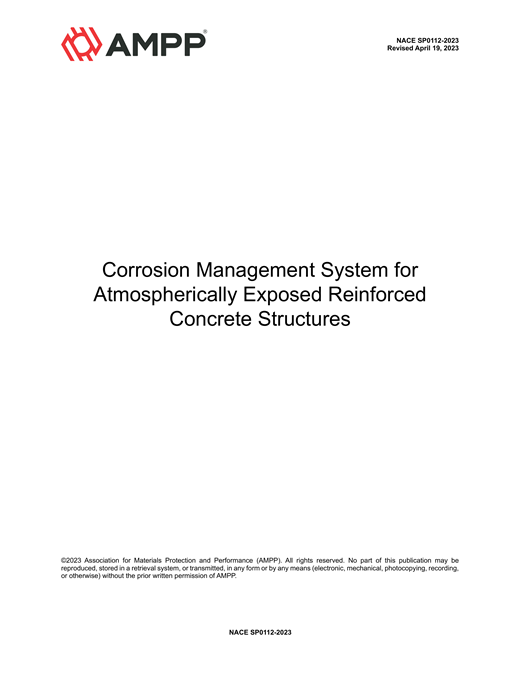 AMPP®

NACE SP0112-2023
Revised April 19, 2023

Corrosion Management System for Atmospherically Exposed Reinforced Concrete Structures

©2023 Association for Materials Protection and Performance (AMPP). All rights reserved. No part of this publication may be reproduced, stored in a retrieval system, or transmitted, in any form or by any means (electronic, mechanical, photocopying, recording, or otherwise) without the prior written permission of AMPP.

NACE SP0112-2023